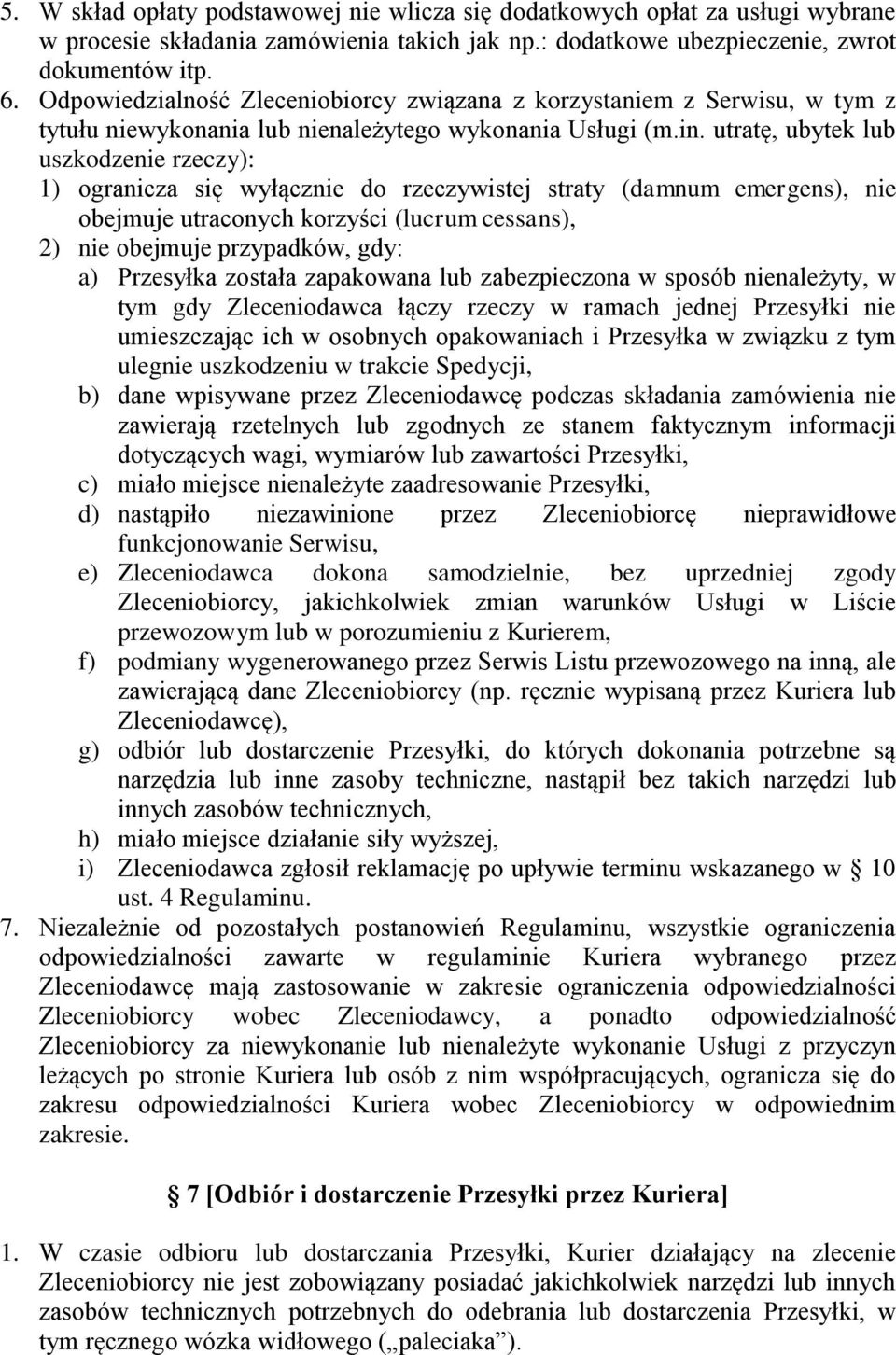 5. W skład opłaty podstawowej nie wlicza się dodatkowych opłat za usługi wybrane w procesie składania zamówienia takich jak np.: dodatkowe ubezpieczenie, zwrot dokumentów itp.
6. Odpowiedzialność Zleceniobiorcy związana z korzystaniem z Serwisu, w tym z tytułu niewykonania lub nienależytego wykonania Usługi (m.in. utratę, ubytek lub uszkodzenie rzeczy):
1) ogranicza się wyłącznie do rzeczywistej straty (damnum emergens), nie obejmuje utraconych korzyści (lucrum cessans),
2) nie obejmuje przypadków, gdy:
a) Przesyłka została zapakowana lub zabezpieczona w sposób nienależyty, w tym gdy Zleceniodawca łączy rzeczy w ramach jednej Przesyłki nie umieszczając ich w osobnych opakowaniach i Przesyłka w związku z tym ulegnie uszkodzeniu w trakcie Spedycji,
b) dane wpisywane przez Zleceniodawcę podczas składania zamówienia nie zawierają rzetelnych lub zgodnych ze stanem faktycznym informacji dotyczących wagi, wymiarów lub zawartości Przesyłki,
c) miało miejsce nienależyte zaadresowanie Przesyłki,
d) nastąpiło niezawinione przez Zleceniobiorcę nieprawidłowe funkcjonowanie Serwisu,
e) Zleceniodawca dokona samodzielnie, bez uprzedniej zgody Zleceniobiorcy, jakichkolwiek zmian warunków Usługi w Liście przewozowym lub w porozumieniu z Kurierem,
f) podmiany wygenerowanego przez Serwis Listu przewozowego na inną, ale zawierającą dane Zleceniobiorcy (np. ręcznie wypisaną przez Kuriera lub Zleceniodawcę),
g) odbiór lub dostarczenie Przesyłki, do których dokonania potrzebne są narzędzia lub inne zasoby techniczne, nastąpił bez takich narzędzi lub innych zasobów technicznych,
h) miało miejsce działanie siły wyższej,
i) Zleceniodawca zgłosił reklamację po upływie terminu wskazanego w § 10 ust. 4 Regulaminu.
7. Niezależnie od pozostałych postanowień Regulaminu, wszystkie ograniczenia odpowiedzialności zawarte w regulaminie Kuriera wybranego przez Zleceniodawcę mają zastosowanie w zakresie ograniczenia odpowiedzialności Zleceniobiorcy wobec Zleceniodawcy, a ponadto odpowiedzialność Zleceniobiorcy za niewykonanie lub nienależyte wykonanie Usługi z przyczyn leżących po stronie Kuriera lub osób z nim współpracujących, ogranicza się do zakresu odpowiedzialności Kuriera wobec Zleceniobiorcy w odpowiednim zakresie.

§ 7 [Odbiór i dostarczenie Przesyłki przez Kuriera]

1. W czasie odbioru lub dostarczania Przesyłki, Kurier działający na zlecenie Zleceniobiorcy nie jest zobowiązany posiadać jakichkolwiek narzędzi lub innych zasobów technicznych potrzebnych do odebrania lub dostarczenia Przesyłki, w tym ręcznego wózka widłowego („paleciaka”).